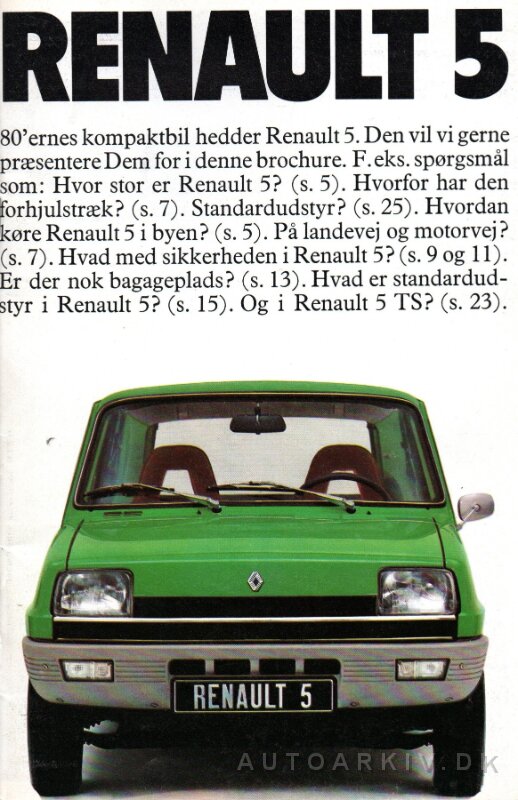 RENAULT 5

80'ernes kompaktbil hedder Renault 5. Den vil vi gerne præsentere Dem for i denne brochure. F. eks. spørgsmål som: Hvor stor er Renault 5? (s. 5). Hvorfor har den forhjulstræk? (s. 7). Standardudstyr? (s. 25). Hvordan køre Renault 5 i byen? (s. 5). På landevej og motorvej? (s. 7). Hvad med sikkerheden i Renault 5? (s. 9 og 11). Er der nok bagageplads? (s. 13). Hvad er standardudstyr i Renault 5? (s. 15). Og i Renault 5 TS? (s. 23).

RENAULT 5

AUTOARKIV.DK